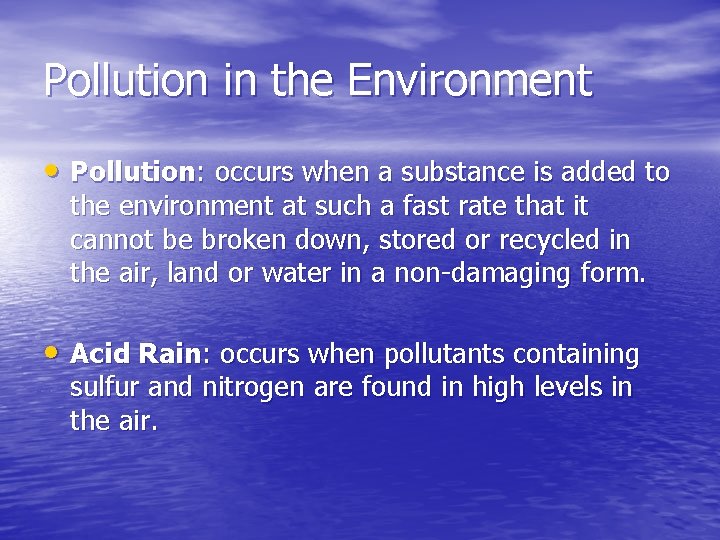 Pollution in the Environment

• Pollution: occurs when a substance is added to the environment at such a fast rate that it cannot be broken down, stored or recycled in the air, land or water in a non-damaging form.

• Acid Rain: occurs when pollutants containing sulfur and nitrogen are found in high levels in the air.